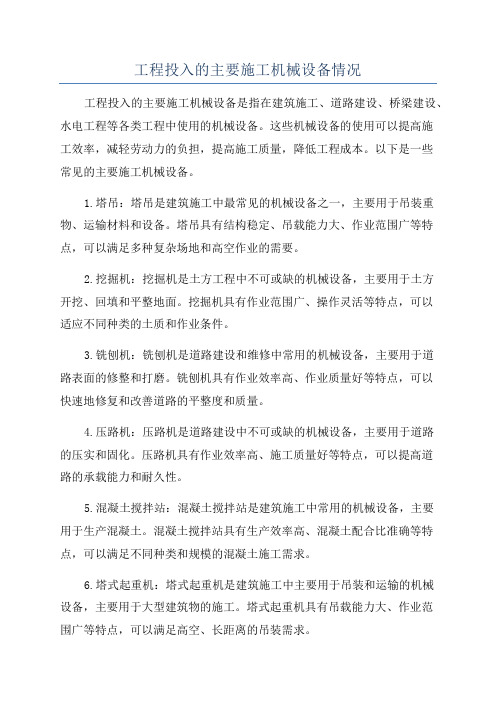 工程投入的主要施工机械设备情况

工程投入的主要施工机械设备是指在建筑施工、道路建设、桥梁建设、水电工程等各类工程中使用的机械设备。这些机械设备的使用可以提高施工效率，减轻劳动力的负担，提高施工质量，降低工程成本。以下是一些常见的主要施工机械设备。

1.塔吊：塔吊是建筑施工中最常见的机械设备之一，主要用于吊装重物、运输材料和设备。塔吊具有结构稳定、吊载能力大、作业范围广等特点，可以满足多种复杂场地和高空作业的需要。

2.挖掘机：挖掘机是土方工程中不可或缺的机械设备，主要用于土方开挖、回填和平整地面。挖掘机具有作业范围广、操作灵活等特点，可以适应不同种类的土质和作业条件。

3.铣刨机：铣刨机是道路建设和维修中常用的机械设备，主要用于道路表面的修整和打磨。铣刨机具有作业效率高、作业质量好等特点，可以快速地修复和改善道路的平整度和质量。

4.压路机：压路机是道路建设中不可或缺的机械设备，主要用于道路的压实和固化。压路机具有作业效率高、施工质量好等特点，可以提高道路的承载能力和耐久性。

5.混凝土搅拌站：混凝土搅拌站是建筑施工中常用的机械设备，主要用于生产混凝土。混凝土搅拌站具有生产效率高、混凝土配合比准确等特点，可以满足不同种类和规模的混凝土施工需求。

6.塔式起重机：塔式起重机是建筑施工中主要用于吊装和运输的机械设备，主要用于大型建筑物的施工。塔式起重机具有吊载能力大、作业范围广等特点，可以满足高空、长距离的吊装需求。